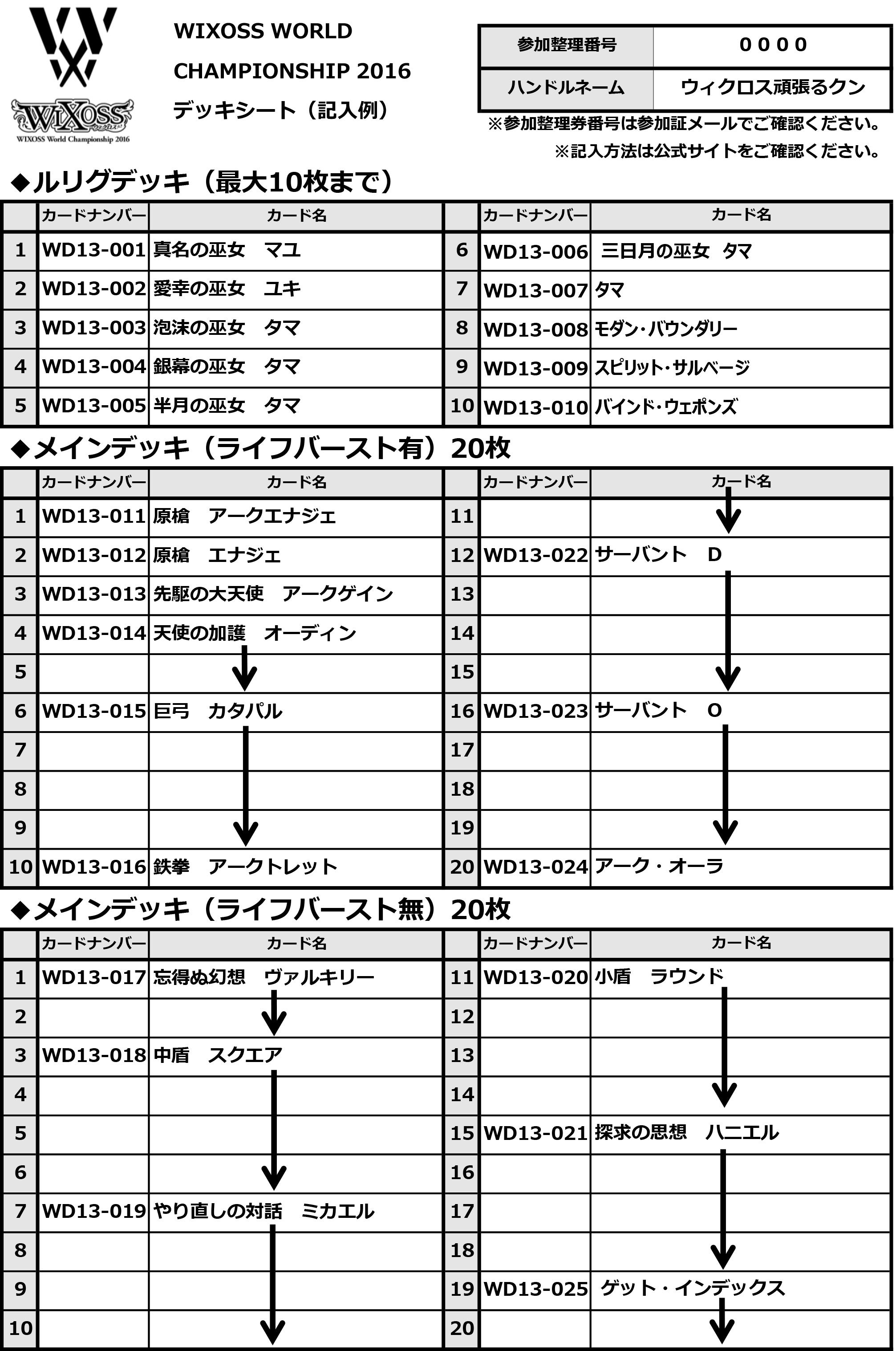 WIXOSS
WIXOSS World Championship 2016

WIXOSS WORLD CHAMPIONSHIP 2016
デッキシート（記入例）

| 参加整理番号 | ００００ |
|---|---|
| ハンドルネーム | ウィクロス頑張るクン |

※参加整理券番号は参加証メールでご確認ください。
※記入方法は公式サイトをご確認ください。

◆ルリグデッキ（最大10枚まで）

| | カードナンバー | カード名 | | カードナンバー | カード名 |
|---|---|---|---|---|---|
| 1 | WD13-001 | 真名の巫女　マユ | 6 | WD13-006 | 三日月の巫女　タマ |
| 2 | WD13-002 | 愛幸の巫女　ユキ | 7 | WD13-007 | タマ |
| 3 | WD13-003 | 泡沫の巫女　タマ | 8 | WD13-008 | モダン・バウンダリー |
| 4 | WD13-004 | 銀幕の巫女　タマ | 9 | WD13-009 | スピリット・サルベージ |
| 5 | WD13-005 | 半月の巫女　タマ | 10 | WD13-010 | バインド・ウェポンズ |

◆メインデッキ（ライフバースト有）20枚

| | カードナンバー | カード名 | | カードナンバー | カード名 |
|---|---|---|---|---|---|
| 1 | WD13-011 | 原槍　アークエナジェ | 11 | | |
| 2 | WD13-012 | 原槍　エナジェ | 12 | WD13-022 | サーバント　D |
| 3 | WD13-013 | 先駆の大天使　アークゲイン | 13 | | |
| 4 | WD13-014 | 天使の加護　オーディン | 14 | | |
| 5 | | | 15 | | |
| 6 | WD13-015 | 巨弓　カタパル | 16 | WD13-023 | サーバント　O |
| 7 | | | 17 | | |
| 8 | | | 18 | | |
| 9 | | | 19 | | |
| 10 | WD13-016 | 鉄拳　アークトレット | 20 | WD13-024 | アーク・オーラ |

◆メインデッキ（ライフバースト無）20枚

| | カードナンバー | カード名 | | カードナンバー | カード名 |
|---|---|---|---|---|---|
| 1 | WD13-017 | 忘得ぬ幻想　ヴァルキリー | 11 | WD13-020 | 小盾　ラウンド |
| 2 | | | 12 | | |
| 3 | WD13-018 | 中盾　スクエア | 13 | | |
| 4 | | | 14 | | |
| 5 | | | 15 | WD13-021 | 探求の思想　ハニエル |
| 6 | | | 16 | | |
| 7 | WD13-019 | やり直しの対話　ミカエル | 17 | | |
| 8 | | | 18 | | |
| 9 | | | 19 | WD13-025 | ゲット・インデックス |
| 10 | | | 20 | | |